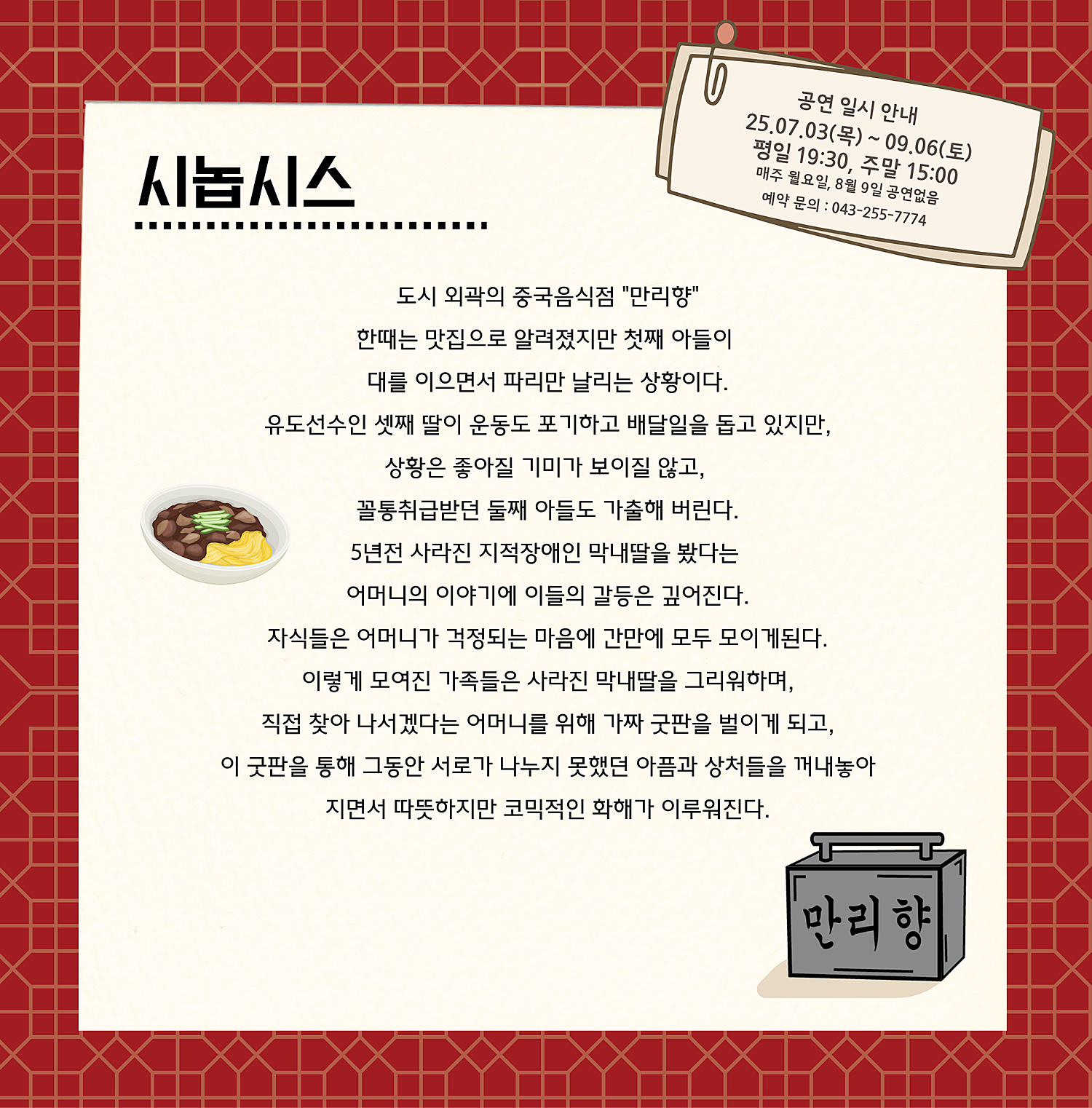 시놉시스

공연 일시 안내
25.07.03(목) ~ 09.06(토)
평일 19:30, 주말 15:00
매주 월요일, 8월 9일 공연없음
예약 문의 : 043-255-7774

도시 외곽의 중국음식점 "만리향"
한때는 맛집으로 알려졌지만 첫째 아들이
대를 이으면서 파리만 날리는 상황이다.
유도선수인 셋째 딸이 운동도 포기하고 배달일을 돕고 있지만,
상황은 좋아질 기미가 보이질 않고,
꼴통취급받던 둘째 아들도 가출해 버린다.
5년전 사라진 지적장애인 막내딸을 봤다는
어머니의 이야기에 이들의 갈등은 깊어진다.
자식들은 어머니가 걱정되는 마음에 간만에 모두 모이게된다.
이렇게 모여진 가족들은 사라진 막내딸을 그리워하며,
직접 찾아 나서겠다는 어머니를 위해 가짜 굿판을 벌이게 되고,
이 굿판을 통해 그동안 서로가 나누지 못했던 아픔과 상처들을 꺼내놓아
지면서 따뜻하지만 코믹적인 화해가 이루워진다.

만리향